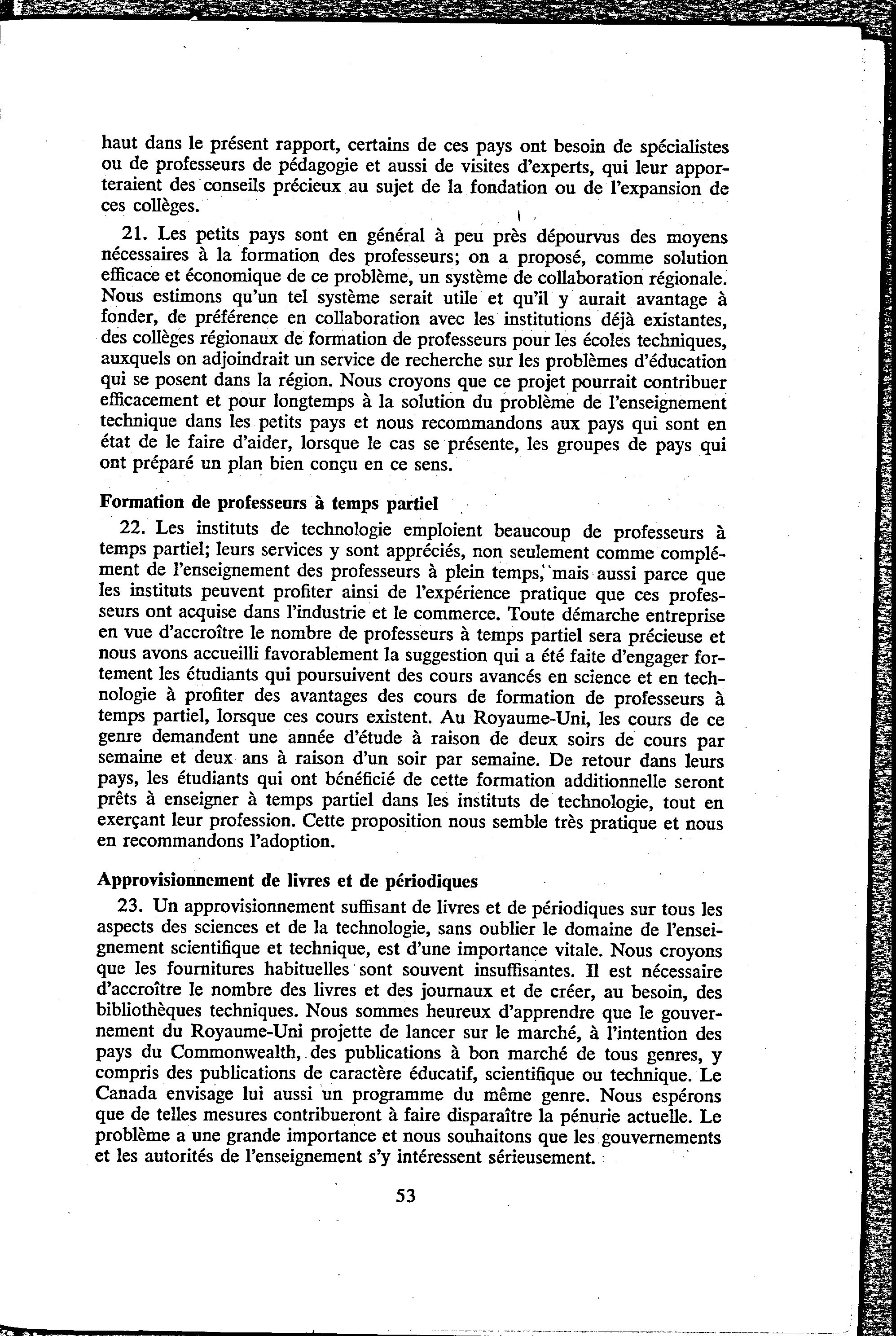 haut dans le présent rapport, certains de ces pays ont besoin de spécialistes ou de professeurs de pédagogie et aussi de visites d'experts, qui leur apporteraient des conseils précieux au sujet de la fondation ou de l'expansion de ces collèges.

21. Les petits pays sont en général à peu près dépourvus des moyens nécessaires à la formation des professeurs; on a proposé, comme solution efficace et économique de ce problème, un système de collaboration régionale. Nous estimons qu'un tel système serait utile et qu'il y aurait avantage à fonder, de préférence en collaboration avec les institutions déjà existantes, des collèges régionaux de formation de professeurs pour les écoles techniques, auxquels on adjoindrait un service de recherche sur les problèmes d'éducation qui se posent dans la région. Nous croyons que ce projet pourrait contribuer efficacement et pour longtemps à la solution du problème de l'enseignement technique dans les petits pays et nous recommandons aux pays qui sont en état de le faire d'aider, lorsque le cas se présente, les groupes de pays qui ont préparé un plan bien conçu en ce sens.

Formation de professeurs à temps partiel

22. Les instituts de technologie emploient beaucoup de professeurs à temps partiel; leurs services y sont appréciés, non seulement comme complément de l'enseignement des professeurs à plein temps, mais aussi parce que les instituts peuvent profiter ainsi de l'expérience pratique que ces professeurs ont acquise dans l'industrie et le commerce. Toute démarche entreprise en vue d'accroître le nombre de professeurs à temps partiel sera précieuse et nous avons accueilli favorablement la suggestion qui a été faite d'engager fortement les étudiants qui poursuivent des cours avancés en science et en technologie à profiter des avantages des cours de formation de professeurs à temps partiel, lorsque ces cours existent. Au Royaume-Uni, les cours de ce genre demandent une année d'étude à raison de deux soirs de cours par semaine et deux ans à raison d'un soir par semaine. De retour dans leurs pays, les étudiants qui ont bénéficié de cette formation additionnelle seront prêts à enseigner à temps partiel dans les instituts de technologie, tout en exerçant leur profession. Cette proposition nous semble très pratique et nous en recommandons l'adoption.

Approvisionnement de livres et de périodiques

23. Un approvisionnement suffisant de livres et de périodiques sur tous les aspects des sciences et de la technologie, sans oublier le domaine de l'enseignement scientifique et technique, est d'une importance vitale. Nous croyons que les fournitures habituelles sont souvent insuffisantes. Il est nécessaire d'accroître le nombre des livres et des journaux et de créer, au besoin, des bibliothèques techniques. Nous sommes heureux d'apprendre que le gouvernement du Royaume-Uni projette de lancer sur le marché, à l'intention des pays du Commonwealth, des publications à bon marché de tous genres, y compris des publications de caractère éducatif, scientifique ou technique. Le Canada envisage lui aussi un programme du même genre. Nous espérons que de telles mesures contribueront à faire disparaître la pénurie actuelle. Le problème a une grande importance et nous souhaitons que les gouvernements et les autorités de l'enseignement s'y intéressent sérieusement.

53